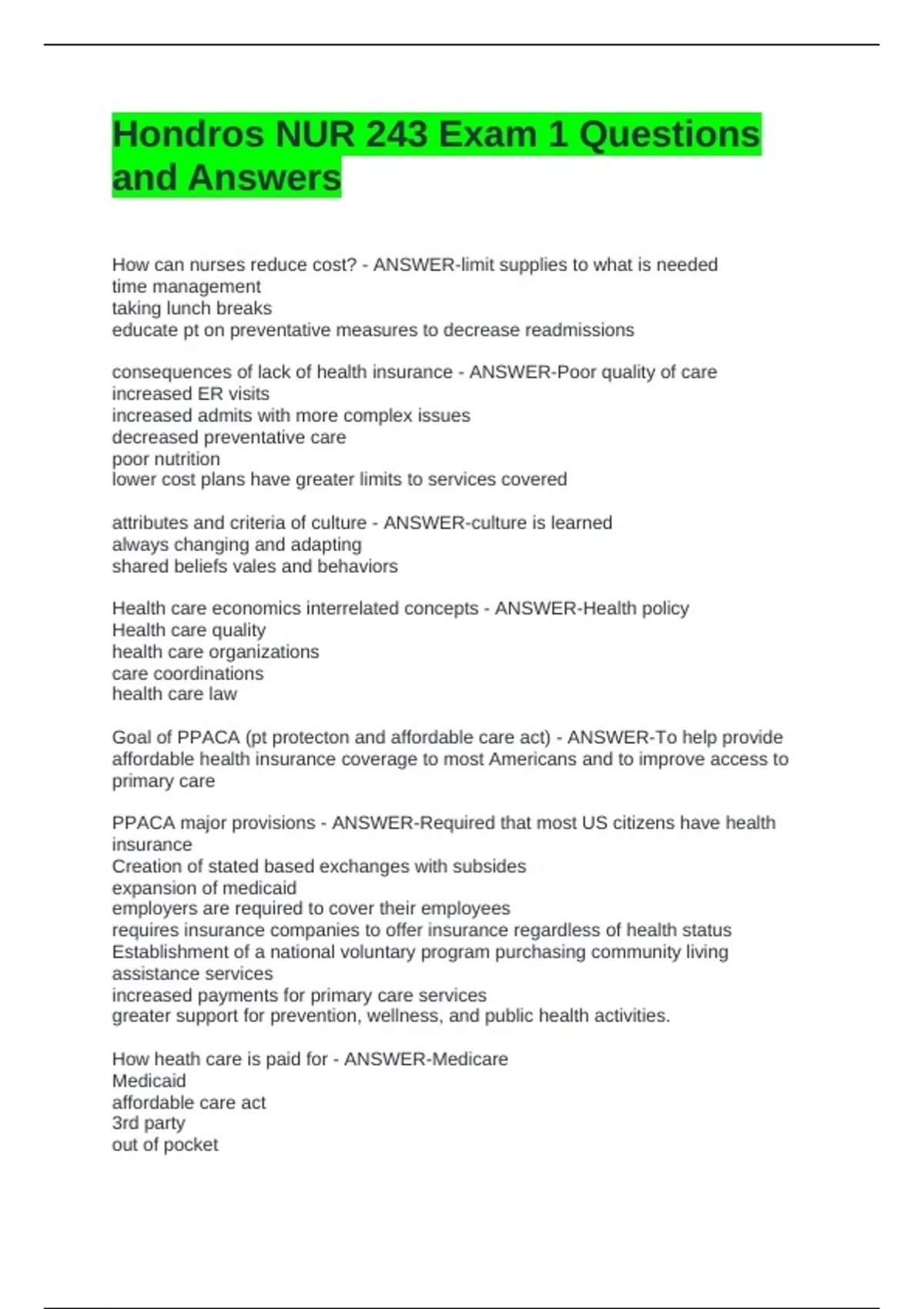 Hondros NUR 243 Exam 1 Questions and Answers

How can nurses reduce cost? - ANSWER-limit supplies to what is needed
time management
taking lunch breaks
educate pt on preventative measures to decrease readmissions

consequences of lack of health insurance - ANSWER-Poor quality of care
increased ER visits
increased admits with more complex issues
decreased preventative care
poor nutrition
lower cost plans have greater limits to services covered

attributes and criteria of culture - ANSWER-culture is learned
always changing and adapting
shared beliefs vales and behaviors

Health care economics interrelated concepts - ANSWER-Health policy
Health care quality
health care organizations
care coordinations
health care law

Goal of PPACA (pt protecton and affordable care act) - ANSWER-To help provide affordable health insurance coverage to most Americans and to improve access to primary care

PPACA major provisions - ANSWER-Required that most US citizens have health insurance
Creation of stated based exchanges with subsides
expansion of medicaid
employers are required to cover their employees
requires insurance companies to offer insurance regardless of health status
Establishment of a national voluntary program purchasing community living assistance services
increased payments for primary care services
greater support for prevention, wellness, and public health activities.

How heath care is paid for - ANSWER-Medicare
Medicaid
affordable care act
3rd party
out of pocket